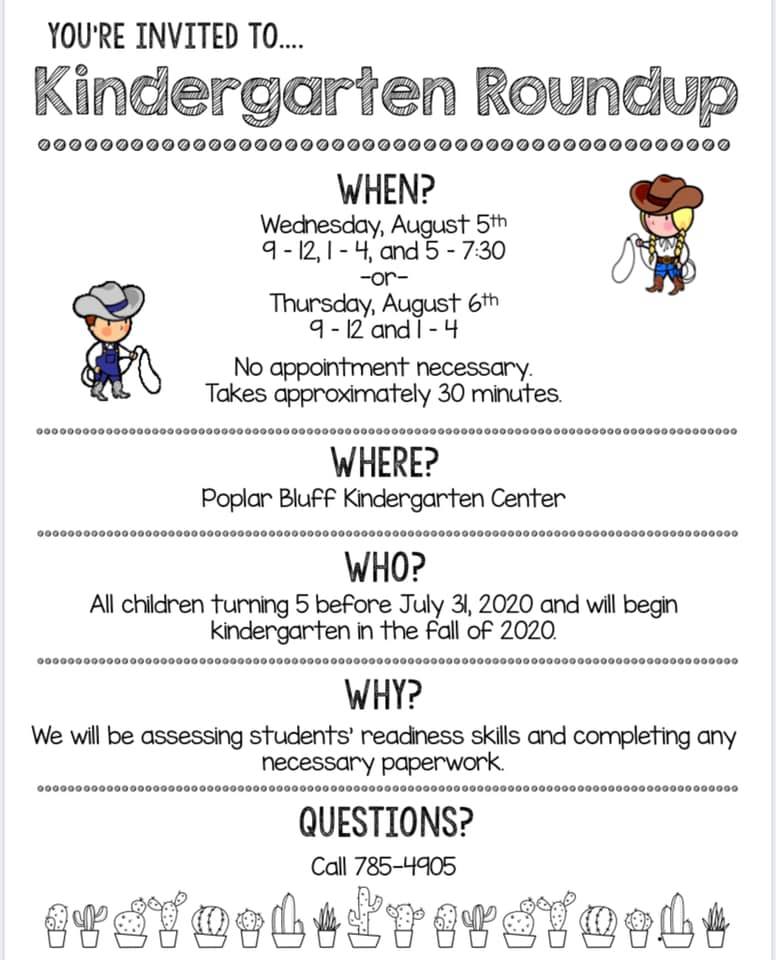 YOU'RE INVITED TO....

Kindergarten Roundup

WHEN?

Wednesday, August 5th
9 - 12, 1 - 4, and 5 - 7:30
-or-
Thursday, August 6th
9 - 12 and 1 - 4

No appointment necessary.
Takes approximately 30 minutes.

WHERE?

Poplar Bluff Kindergarten Center

WHO?

All children turning 5 before July 31, 2020 and will begin kindergarten in the fall of 2020.

WHY?

We will be assessing students' readiness skills and completing any necessary paperwork.

QUESTIONS?

Call 785-4905